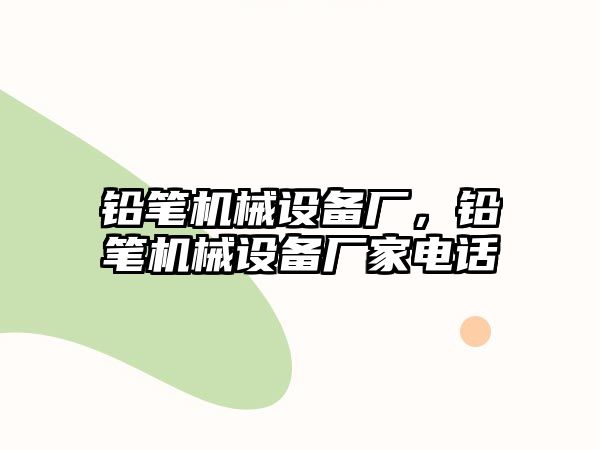 铅笔机械设备厂，铅笔机械设备厂家电话